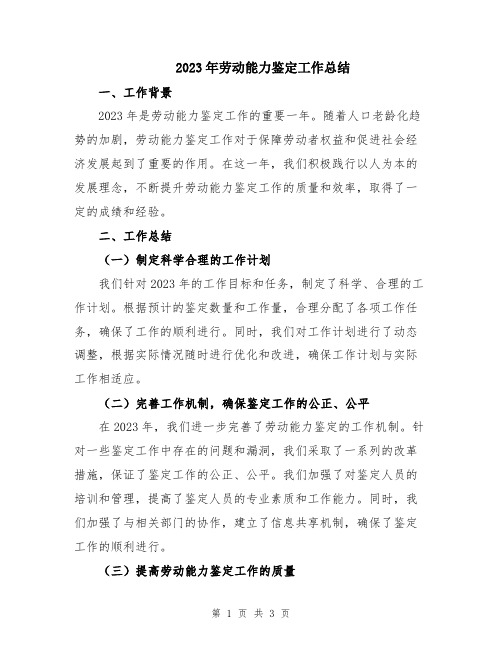 2023年劳动能力鉴定工作总结

一、工作背景

2023年是劳动能力鉴定工作的重要一年。随着人口老龄化趋势的加剧，劳动能力鉴定工作对于保障劳动者权益和促进社会经济发展起到了重要的作用。在这一年，我们积极践行以人为本的发展理念，不断提升劳动能力鉴定工作的质量和效率，取得了一定的成绩和经验。

二、工作总结

（一）制定科学合理的工作计划

我们针对2023年的工作目标和任务，制定了科学、合理的工作计划。根据预计的鉴定数量和工作量，合理分配了各项工作任务，确保了工作的顺利进行。同时，我们对工作计划进行了动态调整，根据实际情况随时进行优化和改进，确保工作计划与实际工作相适应。

（二）完善工作机制，确保鉴定工作的公正、公平

在2023年，我们进一步完善了劳动能力鉴定的工作机制。针对一些鉴定工作中存在的问题和漏洞，我们采取了一系列的改革措施，保证了鉴定工作的公正、公平。我们加强了对鉴定人员的培训和管理，提高了鉴定人员的专业素质和工作能力。同时，我们加强了与相关部门的协作，建立了信息共享机制，确保了鉴定工作的顺利进行。

（三）提高劳动能力鉴定工作的质量

第 1 页 共 3 页